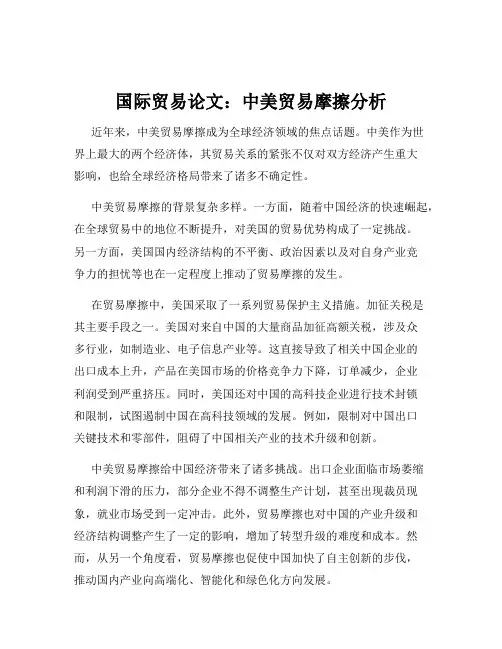 国际贸易论文：中美贸易摩擦分析

近年来，中美贸易摩擦成为全球经济领域的焦点话题。中美作为世界上最大的两个经济体，其贸易关系的紧张不仅对双方经济产生重大影响，也给全球经济格局带来了诸多不确定性。

中美贸易摩擦的背景复杂多样。一方面，随着中国经济的快速崛起，在全球贸易中的地位不断提升，对美国的贸易优势构成了一定挑战。另一方面，美国国内经济结构的不平衡、政治因素以及对自身产业竞争力的担忧等也在一定程度上推动了贸易摩擦的发生。

在贸易摩擦中，美国采取了一系列贸易保护主义措施。加征关税是其主要手段之一。美国对来自中国的大量商品加征高额关税，涉及众多行业，如制造业、电子信息产业等。这直接导致了相关中国企业的出口成本上升，产品在美国市场的价格竞争力下降，订单减少，企业利润受到严重挤压。同时，美国还对中国的高科技企业进行技术封锁和限制，试图遏制中国在高科技领域的发展。例如，限制对中国出口关键技术和零部件，阻碍了中国相关产业的技术升级和创新。

中美贸易摩擦给中国经济带来了诸多挑战。出口企业面临市场萎缩和利润下滑的压力，部分企业不得不调整生产计划，甚至出现裁员现象，就业市场受到一定冲击。此外，贸易摩擦也对中国的产业升级和经济结构调整产生了一定的影响，增加了转型升级的难度和成本。然而，从另一个角度看，贸易摩擦也促使中国加快了自主创新的步伐，推动国内产业向高端化、智能化和绿色化方向发展。